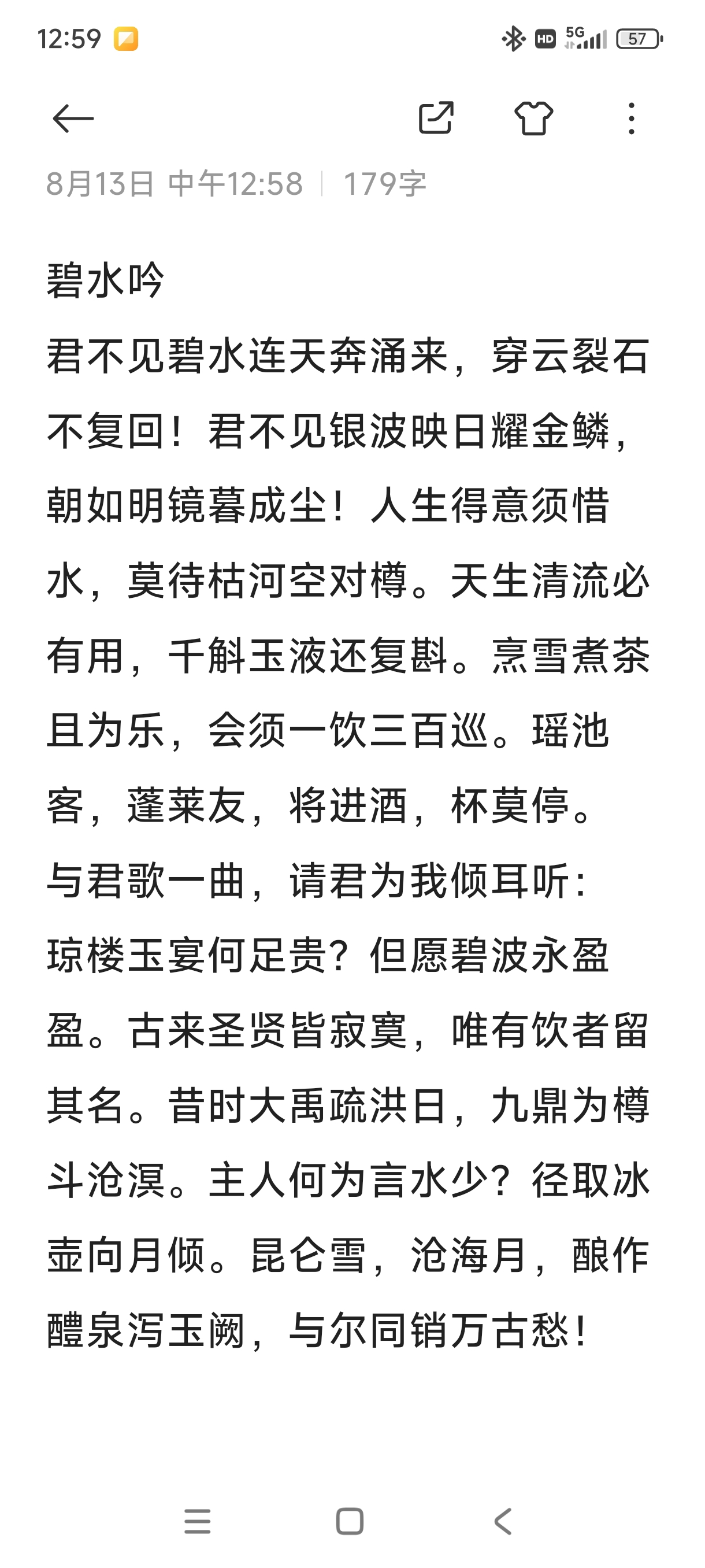 12:59

HD 5G 57

8月13日 中午12:58 | 179字

碧水吟

君不见碧水连天奔涌来，穿云裂石不复回！君不见银波映日耀金鳞，朝如明镜暮成尘！人生得意须惜水，莫待枯河空对樽。天生清流必有用，千斛玉液还复斟。烹雪煮茶且为乐，会须一饮三百巡。瑶池客，蓬莱友，将进酒，杯莫停。与君歌一曲，请君为我倾耳听：琼楼玉宴何足贵？但愿碧波永盈盈。古来圣贤皆寂寞，唯有饮者留其名。昔时大禹疏洪日，九鼎为樽斗沧溟。主人何为言水少？径取冰壶向月倾。昆仑雪，沧海月，酿作醴泉泻玉阙，与尔同销万古愁！